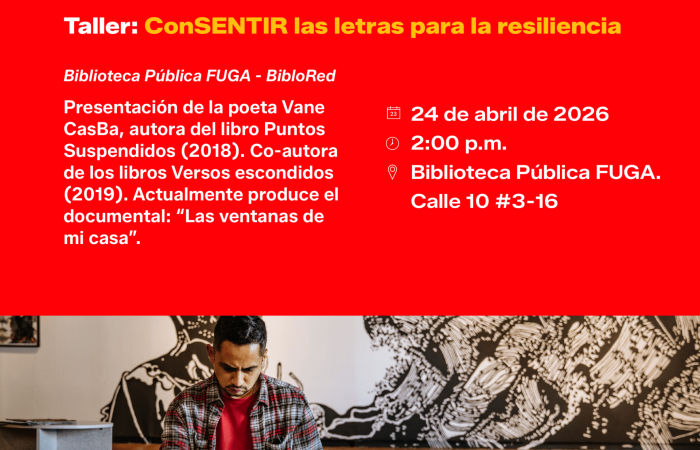 Taller: ConSENTIR las letras para la resiliencia

Biblioteca Pública FUGA - BibloRed

Presentación de la poeta Vane CasBa, autora del libro Puntos Suspendidos (2018). Co-autora de los libros Versos escondidos (2019). Actualmente produce el documental: "Las ventanas de mi casa".

24 de abril de 2026

2:00 p.m.

Biblioteca Pública FUGA.
Calle 10 #3-16